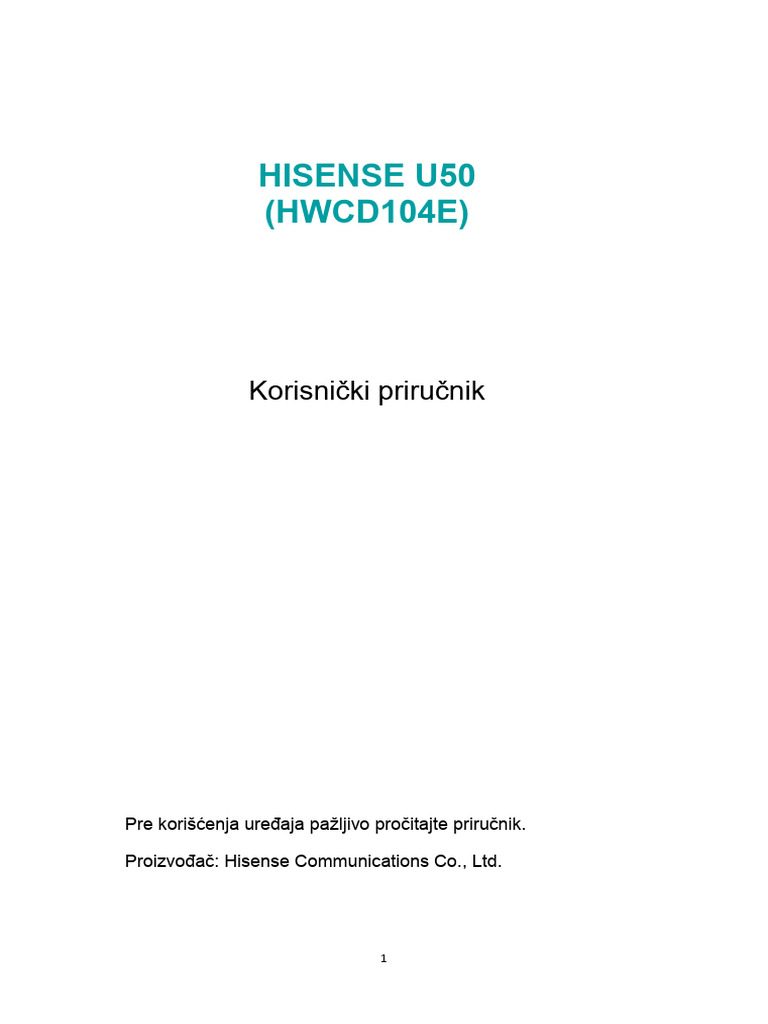 HISENSE U50
(HWCD104E)

Korisnički priručnik

Pre korišćenja uređaja pažljivo pročitajte priručnik.

Proizvođač: Hisense Communications Co., Ltd.

1